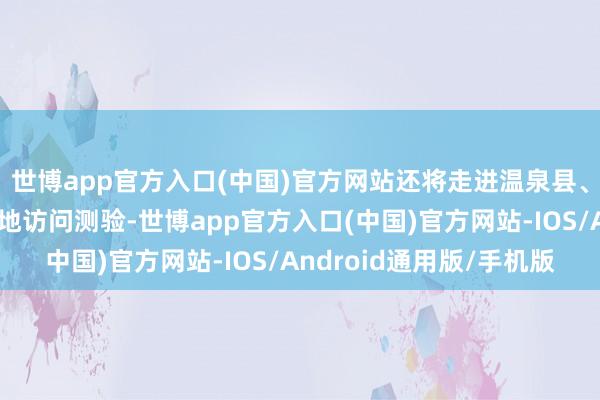 世博app官方入口(中国)官方网站还将走进温泉县、
地访问测验-世博app官方入口(中国)官方网站-IOS/A
中国)官方网站-IOS/Android通用版/手机版